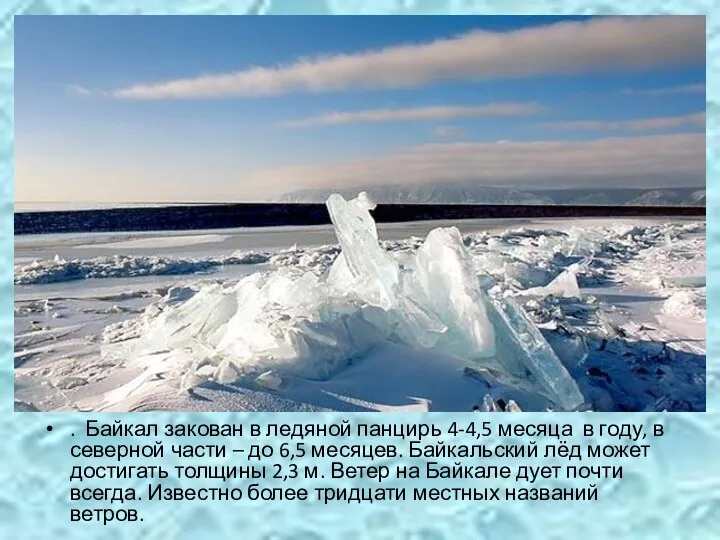 • . Байкал закован в ледяной панцирь 4-4,5 месяца в году, в северной части – до 6,5 месяцев. Байкальский лёд может достигать толщины 2,3 м. Ветер на Байкале дует почти всегда. Известно более тридцати местных названий ветров.